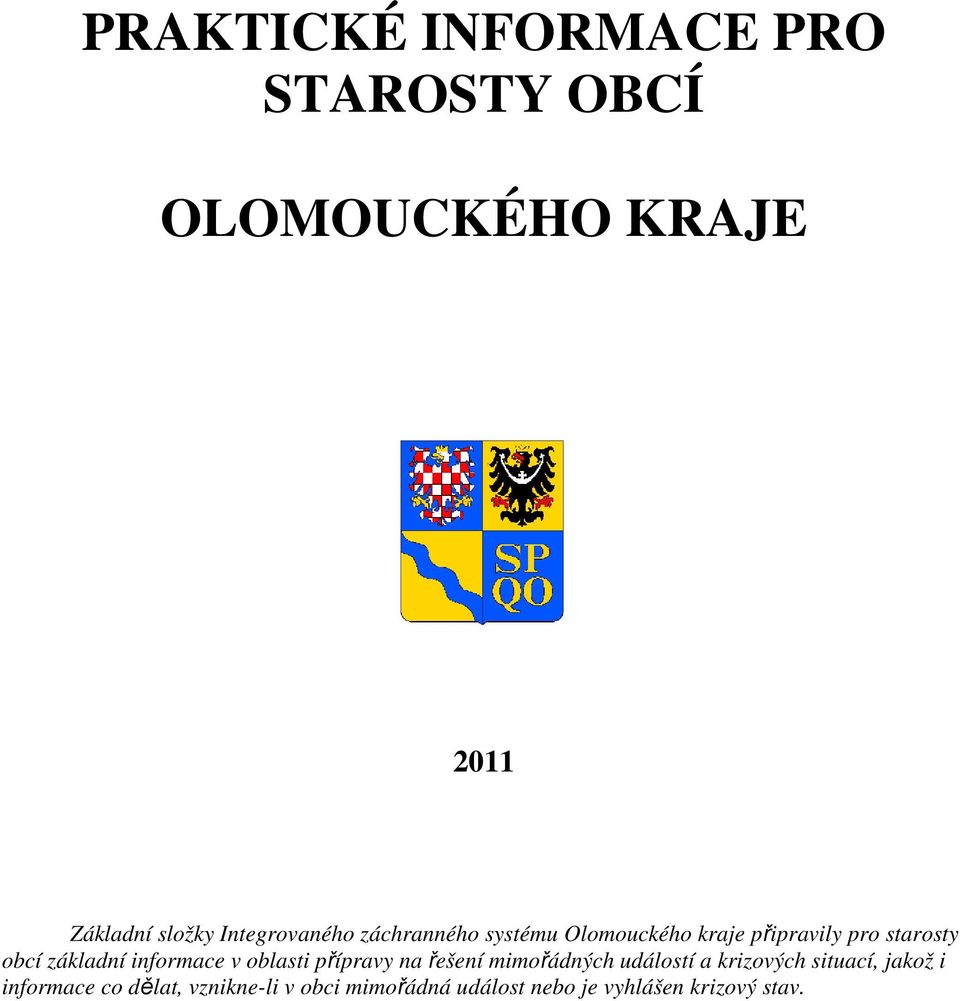 PRAKTICKÉ INFORMACE PRO STAROSTY OBCÍ

OLOMOUCKÉHO KRAJE

SP
QO

2011

Základní složky Integrovaného záchranného systému Olomouckého kraje připravily pro starosty obcí základní informace v oblasti přípravy na řešení mimořádných událostí a krizových situací, jakož i informace co dělat, vznikne-li v obci mimořádná událost nebo je vyhlášen krizový stav.